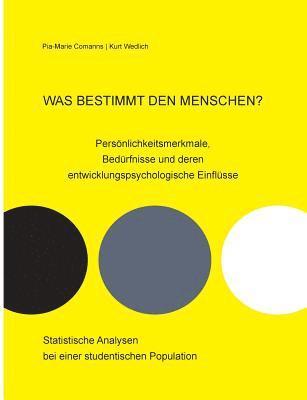 Pia-Marie Comanns | Kurt Wedlich

WAS BESTIMMT DEN MENSCHEN?

Persönlichkeitsmerkmale, Bedürfnisse und deren entwicklungspsychologische Einflüsse

Statistische Analysen bei einer studentischen Population